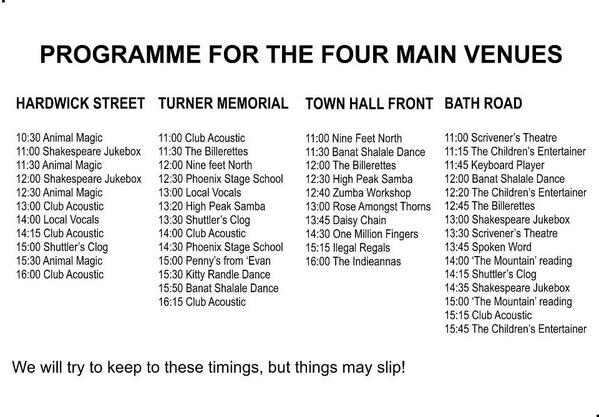 PROGRAMME FOR THE FOUR MAIN VENUES

HARDWICK STREET

10:30 Animal Magic
11:00 Shakespeare Jukebox
11:30 Animal Magic
12:00 Shakespeare Jukebox
12:30 Animal Magic
13:00 Club Acoustic
14:00 Local Vocals
14:15 Club Acoustic
15:00 Shuttler's Clog
15:30 Animal Magic
16:00 Club Acoustic

TURNER MEMORIAL

11:00 Club Acoustic
11:30 The Billerettes
12:00 Nine feet North
12:30 Phoenix Stage School
13:00 Local Vocals
13:20 High Peak Samba
13:30 Shuttler's Clog
14:00 Club Acoustic
14:30 Phoenix Stage School
15:00 Penny's from 'Evan
15:30 Kitty Randle Dance
15:50 Banat Shalale Dance
16:15 Club Acoustic

TOWN HALL FRONT

11:00 Nine Feet North
11:30 Banat Shalale Dance
12:00 The Billerettes
12:30 High Peak Samba
12:40 Zumba Workshop
13:00 Rose Amongst Thorns
13:45 Daisy Chain
14:30 One Million Fingers
15:15 Ilegal Regals
16:00 The Indieannas

BATH ROAD

11:00 Scrivener's Theatre
11:15 The Children's Entertainer
11:45 Keyboard Player
12:00 Banat Shalale Dance
12:20 The Children's Entertainer
12:45 The Billerettes
13:00 Shakespeare Jukebox
13:30 Scrivener's Theatre
13:45 Spoken Word
14:00 'The Mountain' reading
14:15 Shuttler's Clog
14:35 Shakespeare Jukebox
15:00 'The Mountain' reading
15:15 Club Acoustic
15:45 The Children's Entertainer

We will try to keep to these timings, but things may slip!